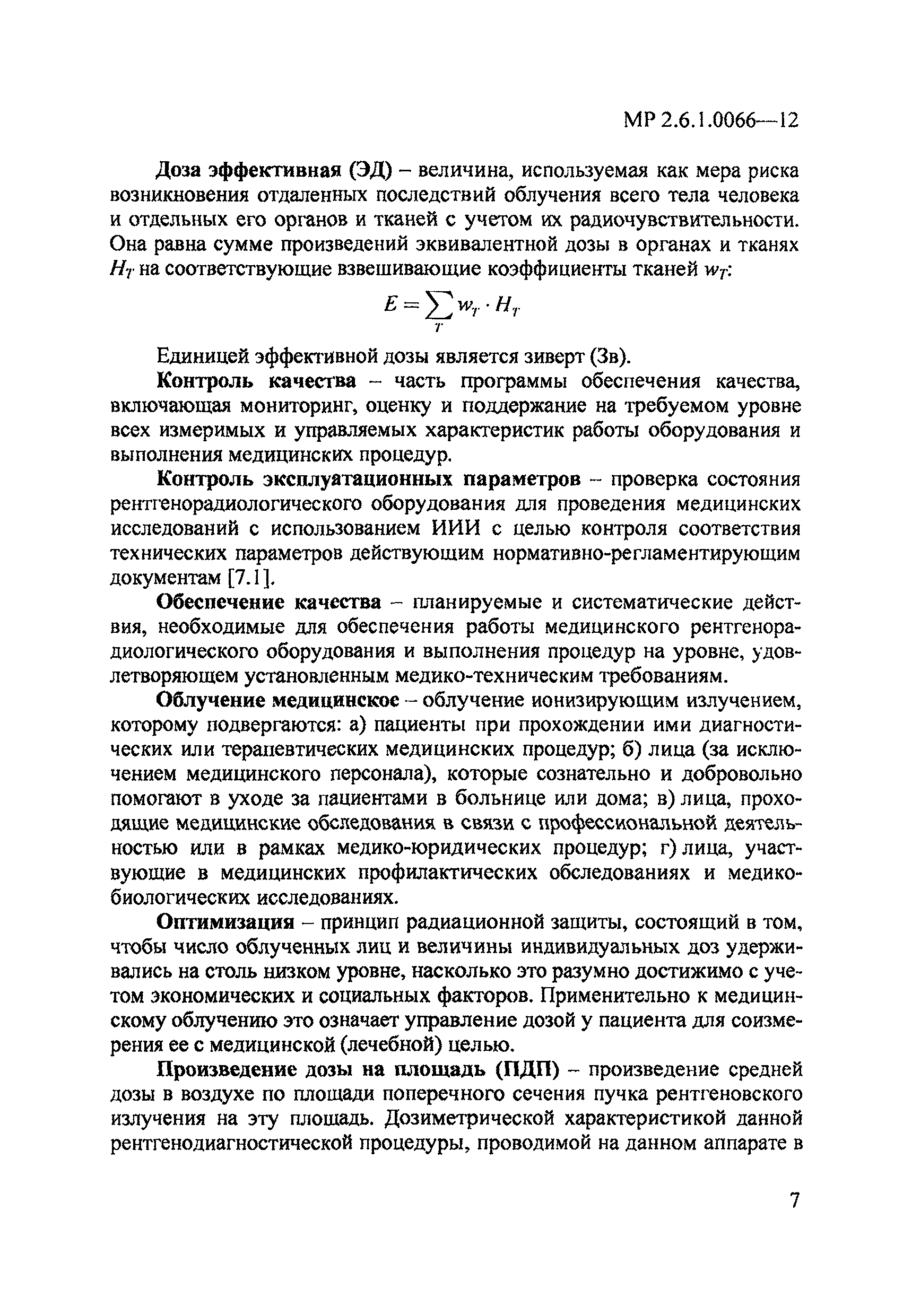 МР 2.6.1.0066—12

Доза эффективная (ЭД) – величина, используемая как мера риска возникновения отдаленных последствий облучения всего тела человека и отдельных его органов и тканей с учетом их радиочувствительности. Она равна сумме произведений эквивалентной дозы в органах и тканях $H_T$ на соответствующие взвешивающие коэффициенты тканей $w_T$:

$E = \sum_T w_T \cdot H_T$

Единицей эффективной дозы является зиверт (Зв).

Контроль качества – часть программы обеспечения качества, включающая мониторинг, оценку и поддержание на требуемом уровне всех измеримых и управляемых характеристик работы оборудования и выполнения медицинских процедур.

Контроль эксплуатационных параметров – проверка состояния рентгенорадиологического оборудования для проведения медицинских исследований с использованием ИИИ с целью контроля соответствия технических параметров действующим нормативно-регламентирующим документам [7.1].

Обеспечение качества – планируемые и систематические действия, необходимые для обеспечения работы медицинского рентгенорадиологического оборудования и выполнения процедур на уровне, удовлетворяющем установленным медико-техническим требованиям.

Облучение медицинское – облучение ионизирующим излучением, которому подвергаются: а) пациенты при прохождении ими диагностических или терапевтических медицинских процедур; б) лица (за исключением медицинского персонала), которые сознательно и добровольно помогают в уходе за пациентами в больнице или дома; в) лица, проходящие медицинские обследования в связи с профессиональной деятельностью или в рамках медико-юридических процедур; г) лица, участвующие в медицинских профилактических обследованиях и медико-биологических исследованиях.

Оптимизация – принцип радиационной защиты, состоящий в том, чтобы число облученных лиц и величины индивидуальных доз удерживались на столь низком уровне, насколько это разумно достижимо с учетом экономических и социальных факторов. Применительно к медицинскому облучению это означает управление дозой у пациента для соизмерения ее с медицинской (лечебной) целью.

Произведение дозы на площадь (ПДП) – произведение средней дозы в воздухе по площади поперечного сечения пучка рентгеновского излучения на эту площадь. Дозиметрической характеристикой данной рентгенодиагностической процедуры, проводимой на данном аппарате в

7